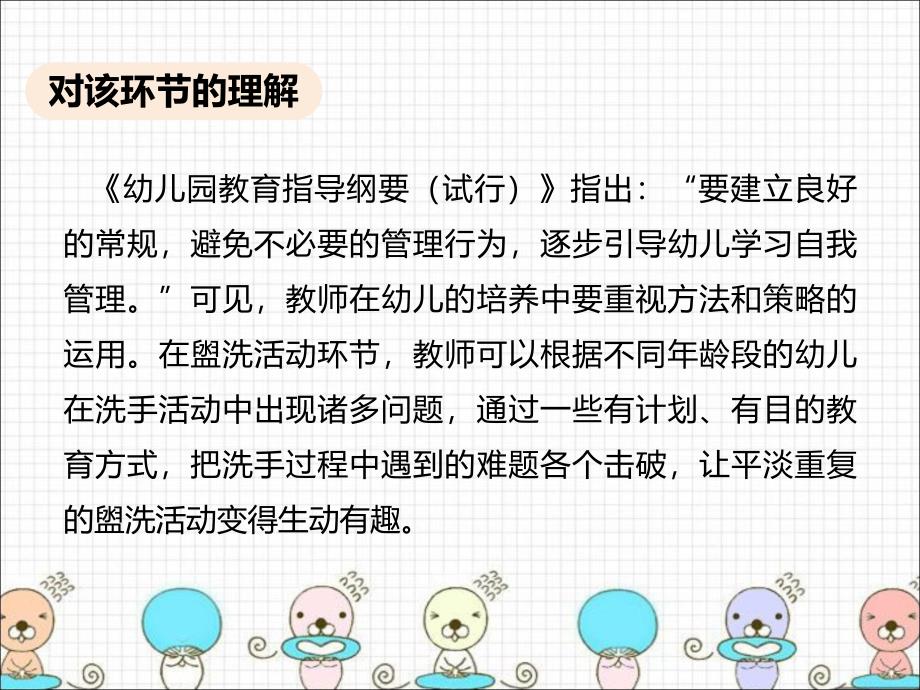 对该环节的理解

《幼儿园教育指导纲要（试行）》指出：“要建立良好的常规，避免不必要的管理行为，逐步引导幼儿学习自我管理。”可见，教师在幼儿的培养中要重视方法和策略的运用。在盥洗活动环节，教师可以根据不同年龄段的幼儿在洗手活动中出现诸多问题，通过一些有计划、有目的教育方式，把洗手过程中遇到的难题各个击破，让平淡重复的盥洗活动变得生动有趣。